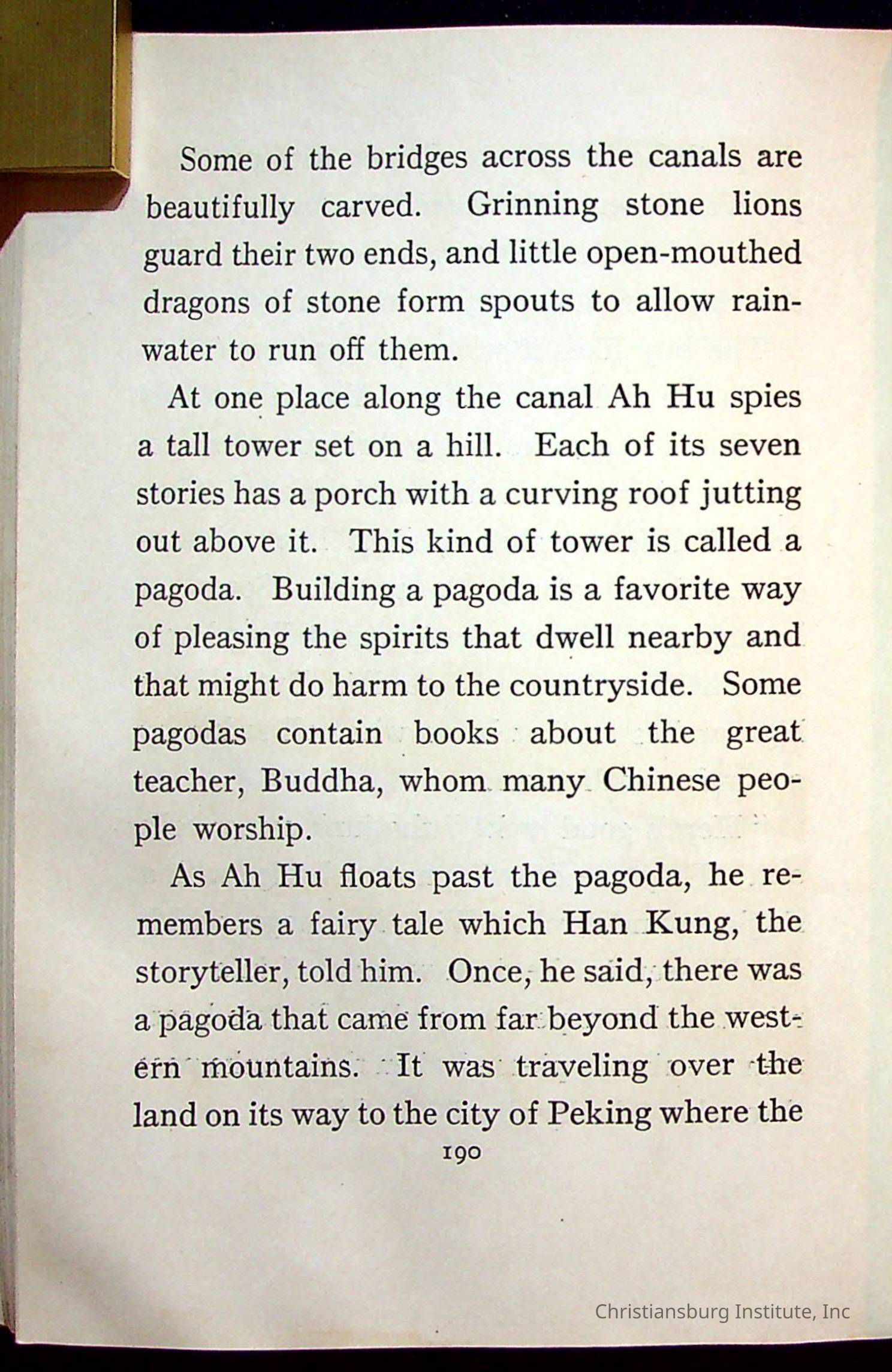 Some of the bridges across the canals are beautifully carved. Grinning stone lions guard their two ends, and little open-mouthed dragons of stone form spouts to allow rainwater to run off them.

At one place along the canal Ah Hu spies a tall tower set on a hill. Each of its seven stories has a porch with a curving roof jutting out above it. This kind of tower is called a pagoda. Building a pagoda is a favorite way of pleasing the spirits that dwell nearby and that might do harm to the countryside. Some pagodas contain books about the great teacher, Buddha, whom many Chinese people worship.

As Ah Hu floats past the pagoda, he remembers a fairy tale which Han Kung, the storyteller, told him. Once, he said, there was a pagoda that came from far beyond the western mountains. It was traveling over the land on its way to the city of Peking where the

190

Christiansburg Institute, Inc